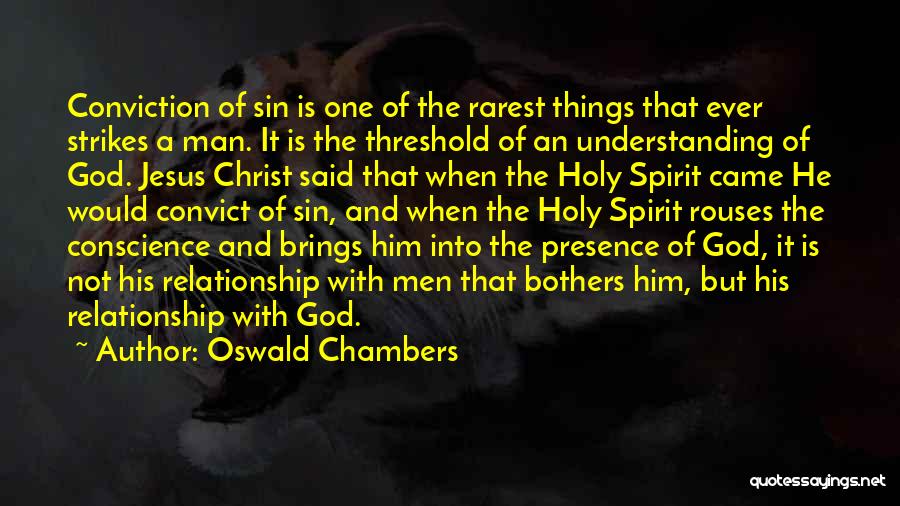 Conviction of sin is one of the rarest things that ever strikes a man. It is the threshold of an understanding of God. Jesus Christ said that when the Holy Spirit came He would convict of sin, and when the Holy Spirit rouses the conscience and brings him into the presence of God, it is not his relationship with men that bothers him, but his relationship with God.

~ Author: Oswald Chambers

quotessayings.net